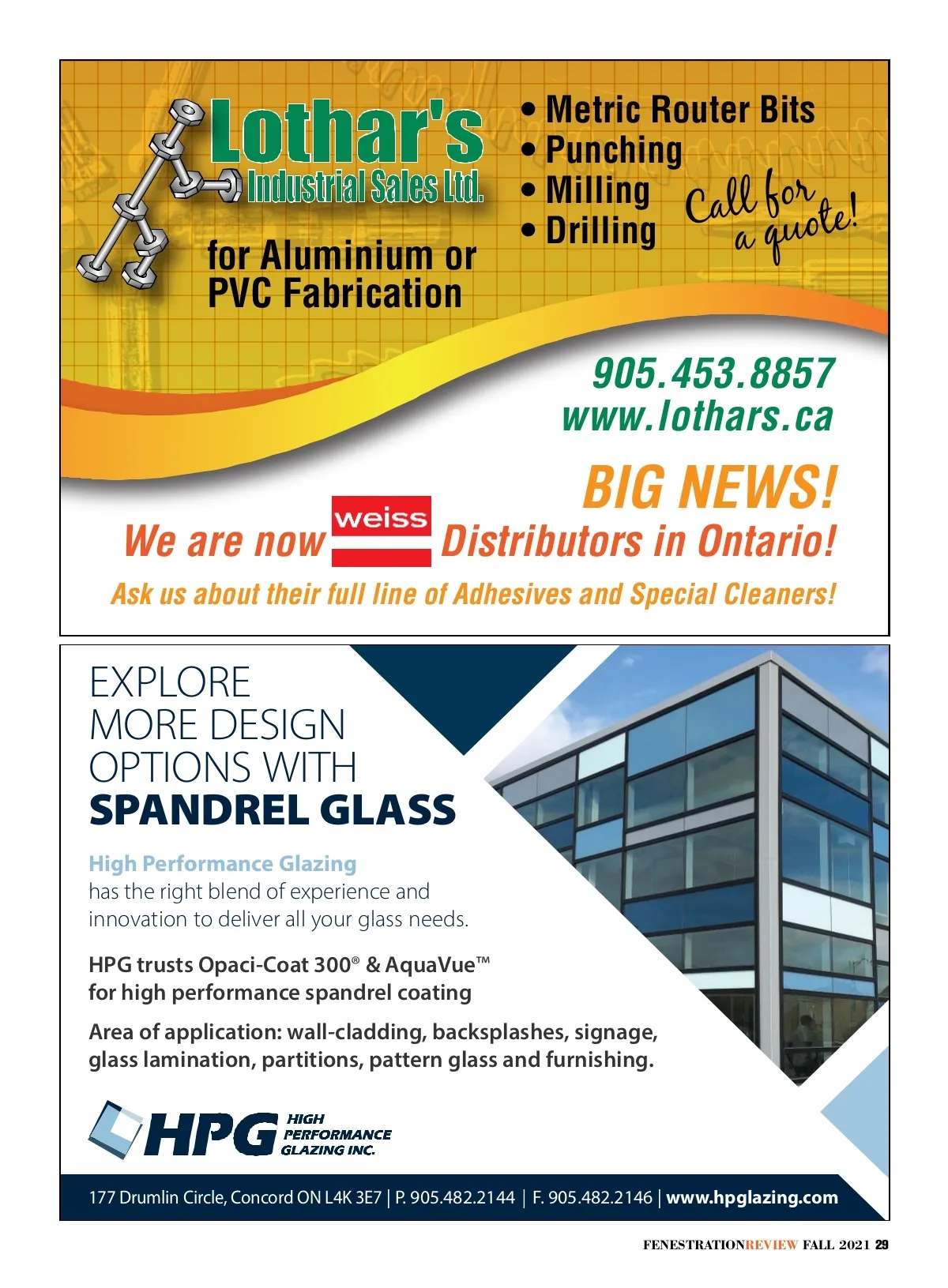 Lothar's
Industrial Sales Ltd.

for Aluminium or PVC Fabrication

• Metric Router Bits
• Punching
• Milling
• Drilling

Call for a quote!

905.453.8857
www.lothars.ca

BIG NEWS!

We are now weiss Distributors in Ontario!

Ask us about their full line of Adhesives and Special Cleaners!

EXPLORE MORE DESIGN OPTIONS WITH
SPANDREL GLASS

High Performance Glazing has the right blend of experience and innovation to deliver all your glass needs.

HPG trusts Opaci-Coat 300® & AquaVue™ for high performance spandrel coating

Area of application: wall-cladding, backsplashes, signage, glass lamination, partitions, pattern glass and furnishing.

HPG HIGH PERFORMANCE GLAZING INC.

177 Drumlin Circle, Concord ON L4K 3E7 | P. 905.482.2144 | F. 905.482.2146 | www.hpglazing.com

FENESTRATIONREVIEW FALL 2021 29